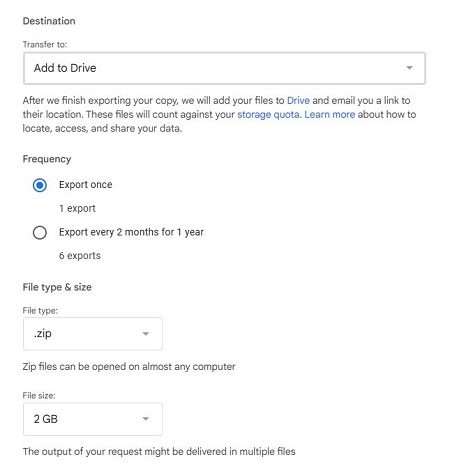 Destination

Transfer to:

Add to Drive

After we finish exporting your copy, we will add your files to Drive and email you a link to their location. These files will count against your storage quota. Learn more about how to locate, access, and share your data.

Frequency

Export once

1 export

Export every 2 months for 1 year

6 exports

File type & size

File type:

.zip

Zip files can be opened on almost any computer

File size:

2 GB

The output of your request might be delivered in multiple files